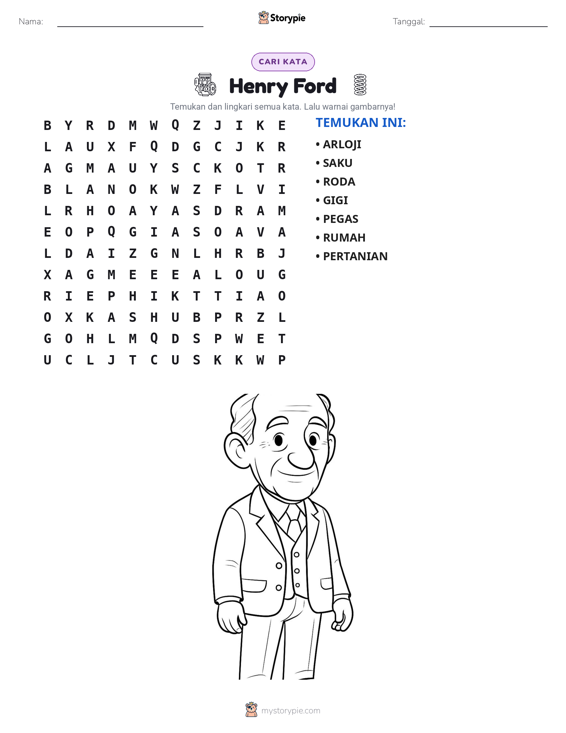 Nama: ____ Storypie Tanggal: ____

CARI KATA

Henry Ford

Temukan dan lingkari semua kata. Lalu warnai gambarnya!

B Y R D M W Q Z J I K E
L A U X F Q D G C J K R
A G M A U Y S C K O T R
B L A N O K W Z F L V I
L R H O A Y A S D R A M
E O P Q G I A S O A V A
L D A I Z G N L H R B J
X A G M E E E A L O U G
R I E P H I K T T I A O
O X K A S H U B P R Z L
G O H L M Q D S P W E T
U C L J T C U S K K W P

TEMUKAN INI:
• ARLOJI
• SAKU
• RODA
• GIGI
• PEGAS
• RUMAH
• PERTANIAN

mystorypie.com